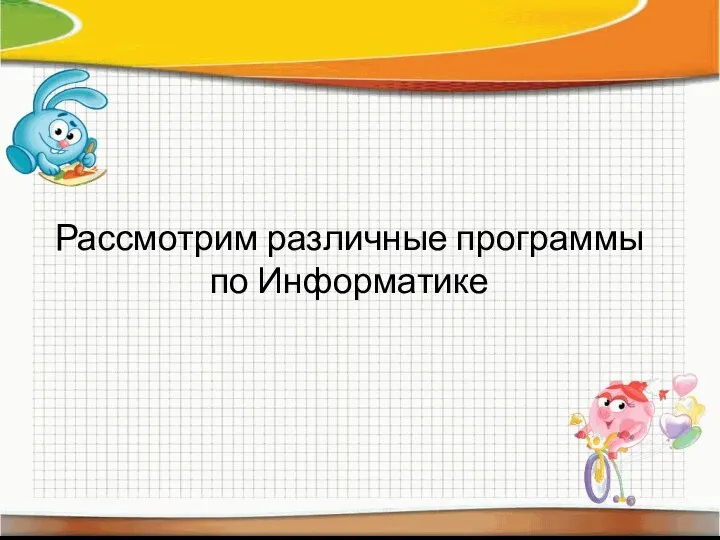 Рассмотрим различные программы по Информатике